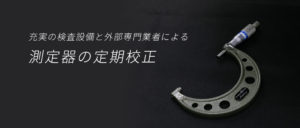 充実の検査設備と外部専門業者による

測定器の定期校正